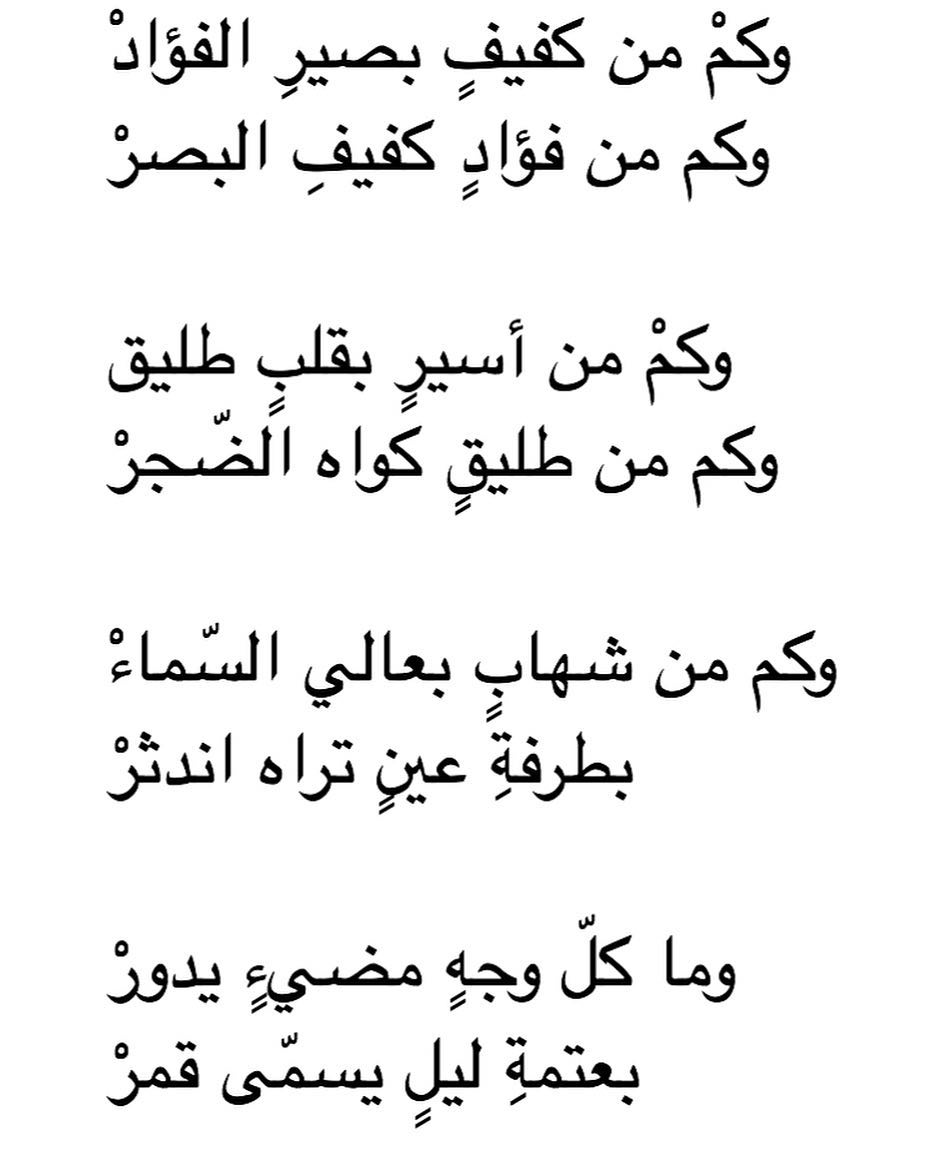 وكمْ من كفيفٍ بصيرِ الفؤادْ
وكم من فؤادٍ كفيفِ البصرْ

وكمْ من أسيرٍ بقلبٍ طليق
وكم من طليقٍ كواه الضّجرْ

وكم من شهابٍ بعالي السّماءْ
بطرفةِ عينٍ تراه اندثرْ

وما كلّ وجهٍ مضيءٍ يدورْ
بعتمةِ ليلٍ يسمّى قمرْ